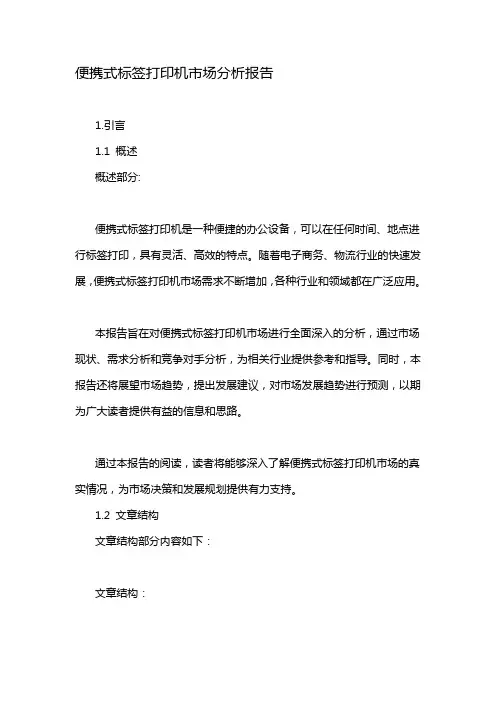 便携式标签打印机市场分析报告

1.引言

1.1 概述

概述部分:

便携式标签打印机是一种便捷的办公设备，可以在任何时间、地点进行标签打印，具有灵活、高效的特点。随着电子商务、物流行业的快速发展，便携式标签打印机市场需求不断增加，各种行业和领域都在广泛应用。

本报告旨在对便携式标签打印机市场进行全面深入的分析，通过市场现状、需求分析和竞争对手分析，为相关行业提供参考和指导。同时，本报告还将展望市场趋势，提出发展建议，对市场发展趋势进行预测，以期为广大读者提供有益的信息和思路。

通过本报告的阅读，读者将能够深入了解便携式标签打印机市场的真实情况，为市场决策和发展规划提供有力支持。

1.2 文章结构

文章结构部分内容如下：

文章结构：